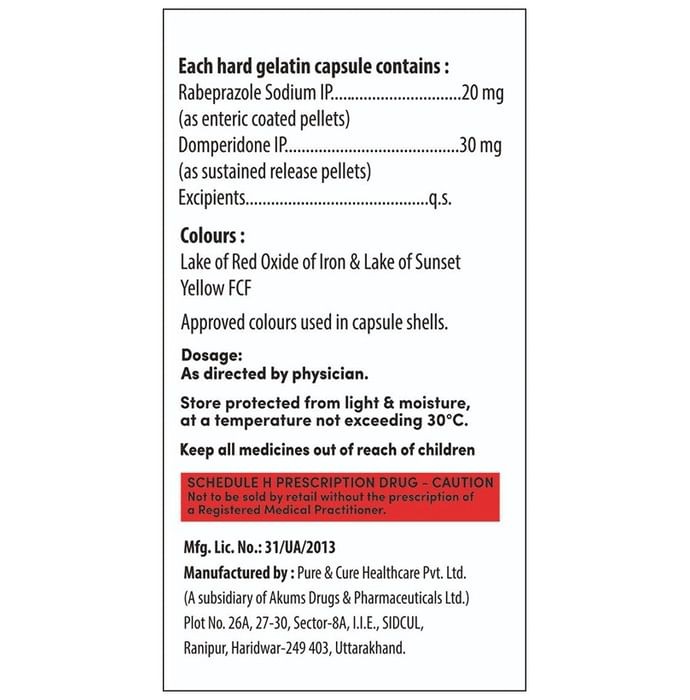 Each hard gelatin capsule contains :
Rabeprazole Sodium IP 20 mg
(as enteric coated pellets)
Domperidone IP 30 mg
(as sustained release pellets)
Excipients q.s.

Colours :
Lake of Red Oxide of Iron & Lake of Sunset Yellow FCF

Approved colours used in capsule shells.

Dosage:
As directed by physician.

Store protected from light & moisture, at a temperature not exceeding 30°C.

Keep all medicines out of reach of children

SCHEDULE H PRESCRIPTION DRUG - CAUTION
Not to be sold by retail without the prescription of a Registered Medical Practitioner.

Mfg. Lic. No.: 31/UA/2013
Manufactured by : Pure & Cure Healthcare Pvt. Ltd.
(A subsidiary of Akums Drugs & Pharmaceuticals Ltd.)
Plot No. 26A, 27-30, Sector-8A, I.I.E., SIDCUL,
Ranipur, Haridwar-249 403, Uttarakhand.